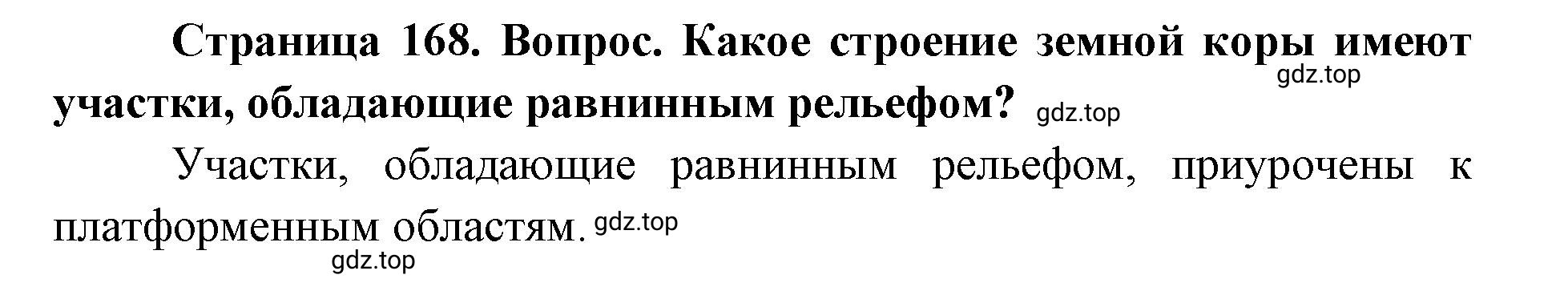 Страница 168. Вопрос. Какое строение земной коры имеют участки, обладающие равнинным рельефом? gdz.top gdz.top

Участки, обладающие равнинным рельефом, приурочены к платформенным областям. gdz.top

gdz.top